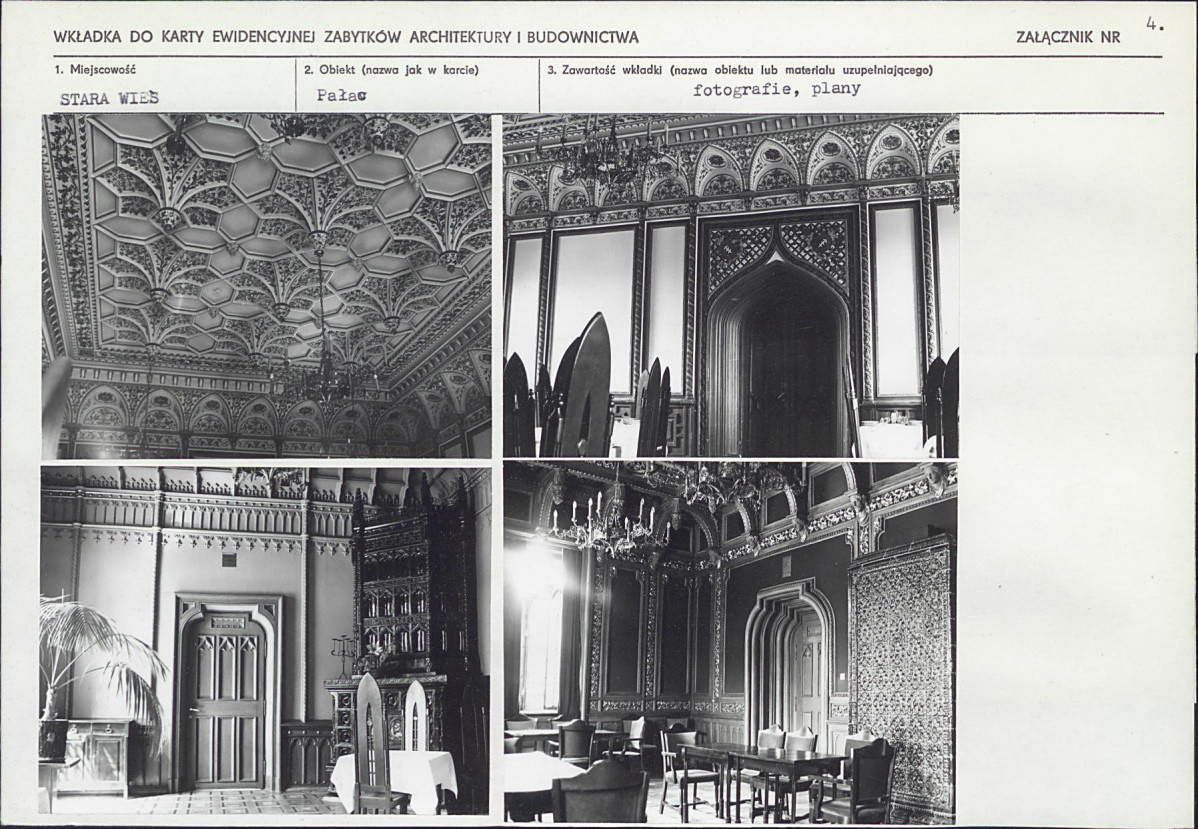 WKŁADKA DO KARTY EWIDENCYJNEJ ZABYTKÓW ARCHITEKTURY I BUDOWNICTWA

ZAŁĄCZNIK NR 4.

1. Miejscowość
STARA WIEŚ

2. Obiekt (nazwa jak w karcie)
Pałac

3. Zawartość wkładki (nazwa obiektu lub materiału uzupełniającego)
fotografie, plany